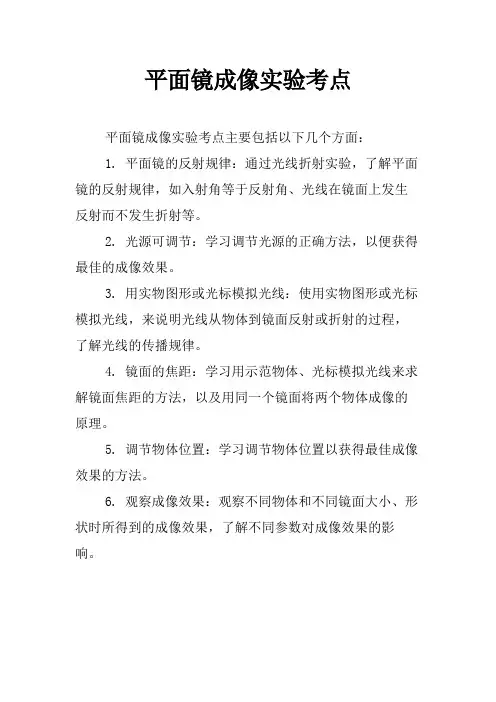 平面镜成像实验考点

平面镜成像实验考点主要包括以下几个方面：

1. 平面镜的反射规律：通过光线折射实验，了解平面镜的反射规律，如入射角等于反射角、光线在镜面上发生反射而不发生折射等。

2. 光源可调节：学习调节光源的正确方法，以便获得最佳的成像效果。

3. 用实物图形或光标模拟光线：使用实物图形或光标模拟光线，来说明光线从物体到镜面反射或折射的过程，了解光线的传播规律。

4. 镜面的焦距：学习用示范物体、光标模拟光线来求解镜面焦距的方法，以及用同一个镜面将两个物体成像的原理。

5. 调节物体位置：学习调节物体位置以获得最佳成像效果的方法。

6. 观察成像效果：观察不同物体和不同镜面大小、形状时所得到的成像效果，了解不同参数对成像效果的影响。